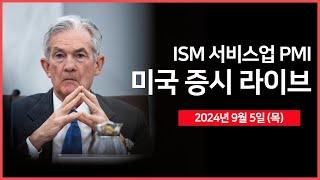 ISM 서비스업 PMI
미국 증시 라이브

2024년 9월 5일 (목)